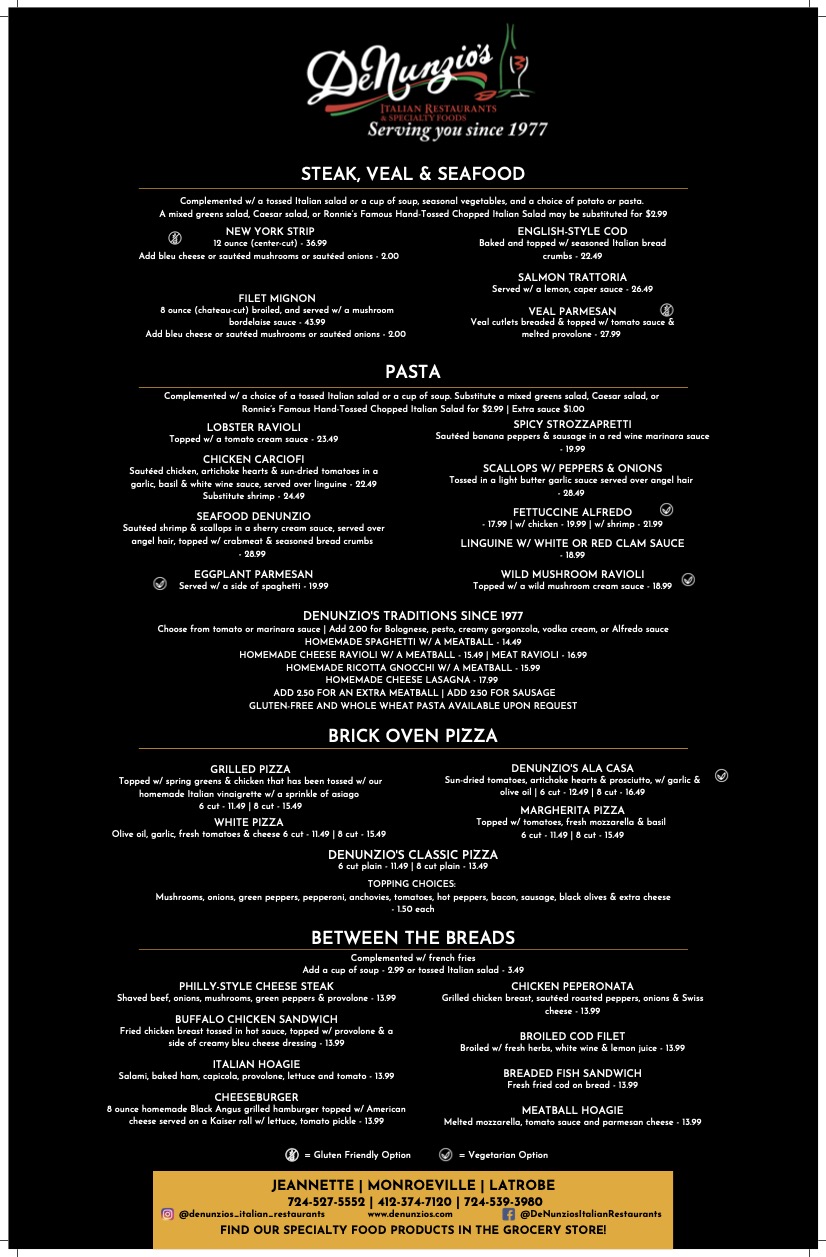 DeNunzio's
ITALIAN RESTAURANTS & SPECIALTY FOODS
Serving you since 1977

STEAK, VEAL & SEAFOOD

Complemented w/ a tossed Italian salad or a cup of soup, seasonal vegetables, and a choice of potato or pasta. A mixed greens salad, Caesar salad, or Ronnie's Famous Hand-Tossed Chopped Italian Salad may be substituted for $2.99

NEW YORK STRIP
12 ounce (center-cut) - 36.99
Add bleu cheese or sautéed mushrooms or sautéed onions - 2.00

FILET MIGNON
8 ounce (chateau-cut) broiled, and served w/ a mushroom bordelaise sauce - 43.99
Add bleu cheese or sautéed mushrooms or sautéed onions - 2.00

ENGLISH-STYLE COD
Baked and topped w/ seasoned Italian bread crumbs - 22.49

SALMON TRATTORIA
Served w/ a lemon, caper sauce - 26.49

VEAL PARMESAN
Veal cutlets breaded & topped w/ tomato sauce & melted provolone - 27.99

PASTA

Complemented w/ a choice of a tossed Italian salad or a cup of soup. Substitute a mixed greens salad, Caesar salad, or Ronnie's Famous Hand-Tossed Chopped Italian Salad for $2.99 | Extra sauce $1.00

LOBSTER RAVIOLI
Topped w/ a tomato cream sauce - 23.49

CHICKEN CARCIOFI
Sautéed chicken, artichoke hearts & sun-dried tomatoes in a garlic, basil & white wine sauce, served over linguine - 22.49
Substitute shrimp - 24.49

SEAFOOD DENUNZIO
Sautéed shrimp & scallops in a sherry cream sauce, served over angel hair, topped w/ crabmeat & seasoned bread crumbs - 28.99

EGGPLANT PARMESAN
Served w/ a side of spaghetti - 19.99

SPICY STROZZAPRETTI
Sautéed banana peppers & sausage in a red wine marinara sauce - 19.99

SCALLOPS W/ PEPPERS & ONIONS
Tossed in a light butter garlic sauce served over angel hair - 28.49

FETTUCCINE ALFREDO
- 17.99 | w/ chicken - 19.99 | w/ shrimp - 21.99

LINGUINE W/ WHITE OR RED CLAM SAUCE
- 18.99

WILD MUSHROOM RAVIOLI
Topped w/ a wild mushroom cream sauce - 18.99

DENUNZIO'S TRADITIONS SINCE 1977
Choose from tomato or marinara sauce | Add 2.00 for Bolognese, pesto, creamy gorgonzola, vodka cream, or Alfredo sauce
HOMEMADE SPAGHETTI W/ A MEATBALL - 14.49
HOMEMADE CHEESE RAVIOLI W/ A MEATBALL - 15.49 | MEAT RAVIOLI - 16.99
HOMEMADE RICOTTA GNOCCHI W/ A MEATBALL - 15.99
HOMEMADE CHEESE LASAGNA - 17.99
ADD 2.50 FOR AN EXTRA MEATBALL | ADD 2.50 FOR SAUSAGE
GLUTEN-FREE AND WHOLE WHEAT PASTA AVAILABLE UPON REQUEST

BRICK OVEN PIZZA

GRILLED PIZZA
Topped w/ spring greens & chicken that has been tossed w/ our homemade Italian vinaigrette w/ a sprinkle of asiago
6 cut - 11.49 | 8 cut - 15.49

WHITE PIZZA
Olive oil, garlic, fresh tomatoes & cheese 6 cut - 11.49 | 8 cut - 15.49

DENUNZIO'S ALA CASA
Sun-dried tomatoes, artichoke hearts & prosciutto, w/ garlic & olive oil | 6 cut - 12.49 | 8 cut - 16.49

MARGHERITA PIZZA
Topped w/ tomatoes, fresh mozzarella & basil
6 cut - 11.49 | 8 cut - 15.49

DENUNZIO'S CLASSIC PIZZA
6 cut plain - 11.49 | 8 cut plain - 13.49

TOPPING CHOICES:
Mushrooms, onions, green peppers, pepperoni, anchovies, tomatoes, hot peppers, bacon, sausage, black olives & extra cheese - 1.50 each

BETWEEN THE BREADS

Complemented w/ french fries
Add a cup of soup - 2.99 or tossed Italian salad - 3.49

PHILLY-STYLE CHEESE STEAK
Shaved beef, onions, mushrooms, green peppers & provolone - 13.99

BUFFALO CHICKEN SANDWICH
Fried chicken breast tossed in hot sauce, topped w/ provolone & a side of creamy bleu cheese dressing - 13.99

ITALIAN HOAGIE
Salami, baked ham, capicola, provolone, lettuce and tomato - 13.99

CHEESEBURGER
8 ounce homemade Black Angus grilled hamburger topped w/ American cheese served on a Kaiser roll w/ lettuce, tomato pickle - 13.99

CHICKEN PEPERONATA
Grilled chicken breast, sautéed roasted peppers, onions & Swiss cheese - 13.99

BROILED COD FILET
Broiled w/ fresh herbs, white wine & lemon juice - 13.99

BREADED FISH SANDWICH
Fresh fried cod on bread - 13.99

MEATBALL HOAGIE
Melted mozzarella, tomato sauce and parmesan cheese - 13.99

= Gluten Friendly Option = Vegetarian Option

JEANNETTE | MONROEVILLE | LATROBE
724-527-5552 | 412-374-7120 | 724-539-3980
@denunzios_italian_restaurants www.denunzios.com @DeNunziosItalianRestaurants
FIND OUR SPECIALTY FOOD PRODUCTS IN THE GROCERY STORE!